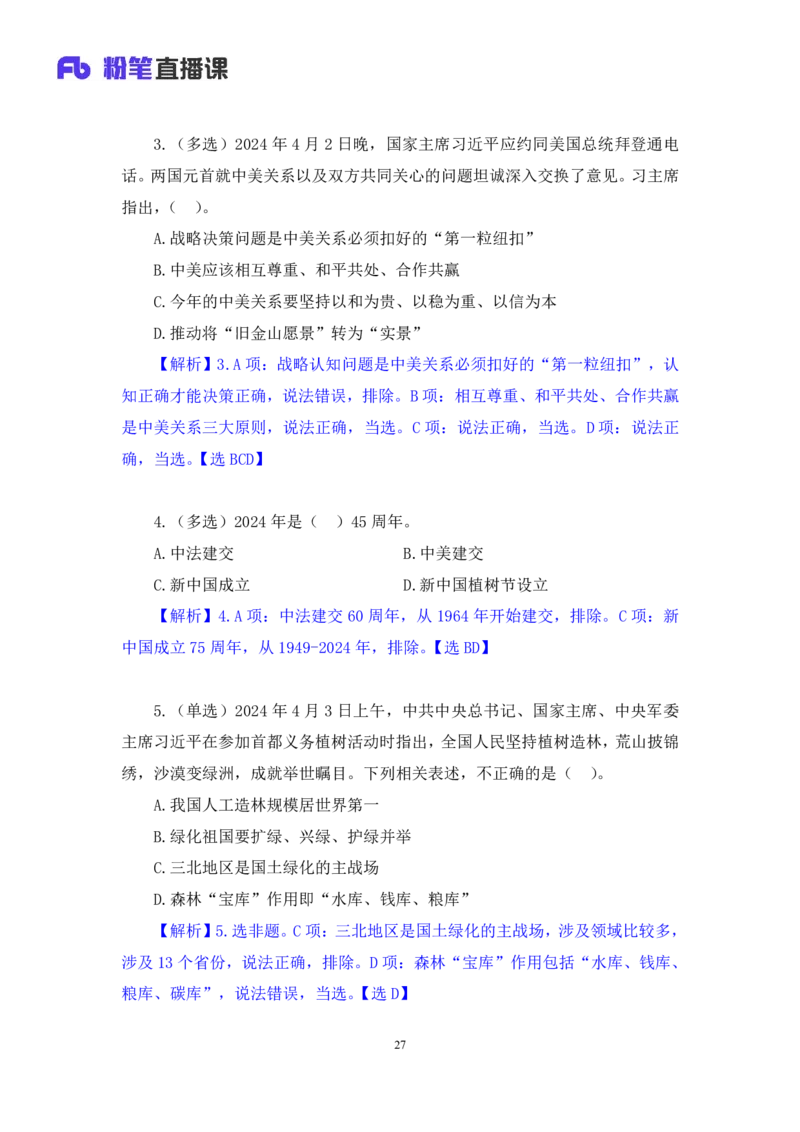 Fb 粉笔直播课

3.（多选）2024 年 4 月 2 日晚，国家主席习近平应约同美国总统拜登通电话。两国元首就中美关系以及双方共同关心的问题坦诚深入交换了意见。习主席指出，（ ）。

A.战略决策问题是中美关系必须扣好的“第一粒纽扣”

B.中美应该相互尊重、和平共处、合作共赢

C.今年的中美关系要坚持以和为贵、以稳为重、以信为本

D.推动将“旧金山愿景”转为“实景”

【解析】3.A 项：战略认知问题是中美关系必须扣好的“第一粒纽扣”，认知正确才能决策正确，说法错误，排除。B 项：相互尊重、和平共处、合作共赢是中美关系三大原则，说法正确，当选。C 项：说法正确，当选。D 项：说法正确，当选。【选 BCD】

4.（多选）2024 年是（ ）45 周年。

A.中法建交

B.中美建交

C.新中国成立

D.新中国植树节设立

【解析】4.A 项：中法建交 60 周年，从 1964 年开始建交，排除。C 项：新中国成立 75 周年，从 1949-2024 年，排除。【选 BD】

5.（单选）2024 年 4 月 3 日上午，中共中央总书记、国家主席、中央军委主席习近平在参加首都义务植树活动时指出，全国人民坚持植树造林，荒山披锦绣，沙漠变绿洲，成就举世瞩目。下列相关表述，不正确的是（ ）。

A.我国人工造林规模居世界第一

B.绿化祖国要扩绿、兴绿、护绿并举

C.三北地区是国土绿化的主战场

D.森林“宝库”作用即“水库、钱库、粮库”

【解析】5.选非题。C 项：三北地区是国土绿化的主战场，涉及领域比较多，涉及 13 个省份，说法正确，排除。D 项：森林“宝库”作用包括“水库、钱库、粮库、碳库”，说法错误，当选。【选 D】

27